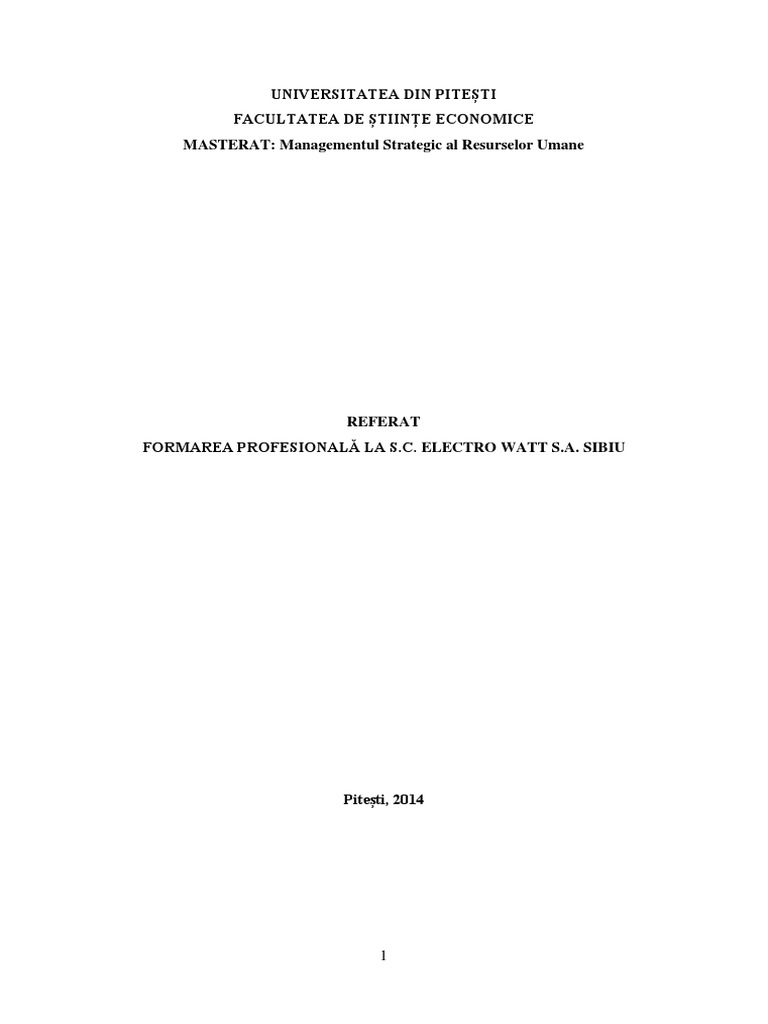 UNIVERSITATEA DIN PITEȘTI
FACULTATEA DE ȘTIINȚE ECONOMICE
MASTERAT: Managementul Strategic al Resurselor Umane

REFERAT
FORMAREA PROFESIONALĂ LA S.C. ELECTRO WATT S.A. SIBIU

Pitești, 2014

1